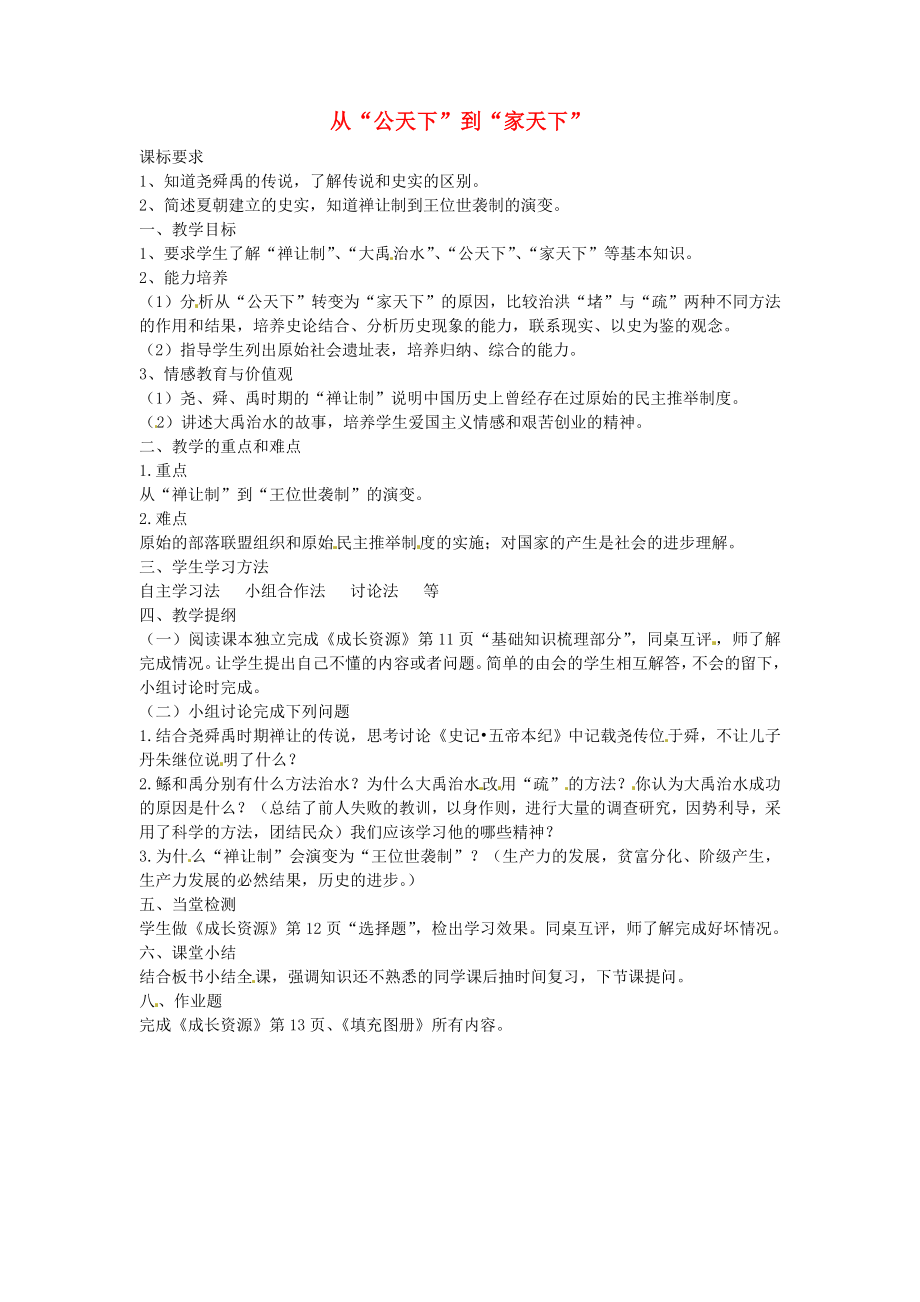 从“公天下”到“家天下”

课标要求
1、知道尧舜禹的传说，了解传说和史实的区别。
2、简述夏朝建立的史实，知道禅让制到王位世袭制的演变。
一、教学目标
1、要求学生了解“禅让制”、“大禹治水”、“公天下”、“家天下”等基本知识。
2、能力培养
（1）分析从“公天下”转变为“家天下”的原因，比较治洪“堵”与“疏”两种不同方法的作用和结果，培养史论结合、分析历史现象的能力，联系现实、以史为鉴的观念。
（2）指导学生列出原始社会遗址表，培养归纳、综合的能力。
3、情感教育与价值观
（1）尧、舜、禹时期的“禅让制”说明中国历史上曾经存在过原始的民主推举制度。
（2）讲述大禹治水的故事，培养学生爱国主义情感和艰苦创业的精神。
二、教学的重点和难点
1.重点
从“禅让制”到“王位世袭制”的演变。
2.难点
原始的部落联盟组织和原始民主推举制度的实施；对国家的产生是社会的进步理解。
三、学生学习方法
自主学习法 小组合作法 讨论法 等
四、教学提纲
（一）阅读课本独立完成《成长资源》第11页“基础知识梳理部分”，同桌互评，师了解完成情况。让学生提出自己不懂的内容或者问题。简单的由会的学生相互解答，不会的留下，小组讨论时完成。
（二）小组讨论完成下列问题
1.结合尧舜禹时期禅让的传说，思考讨论《史记•五帝本纪》中记载尧传位于舜，不让儿子丹朱继位说明了什么？
2.鲧和禹分别有什么方法治水？为什么大禹治水改用“疏”的方法？你认为大禹治水成功的原因是什么？（总结了前人失败的教训，以身作则，进行大量的调查研究，因势利导，采用了科学的方法，团结民众）我们应该学习他的哪些精神？
3.为什么“禅让制”会演变为“王位世袭制”？（生产力的发展，贫富分化、阶级产生，生产力发展的必然结果，历史的进步。）
五、当堂检测
学生做《成长资源》第12页“选择题”，检出学习效果。同桌互评，师了解完成好坏情况。
六、课堂小结
结合板书小结全课，强调知识还不熟悉的同学课后抽时间复习，下节课提问。
八、作业题
完成《成长资源》第13页、《填充图册》所有内容。